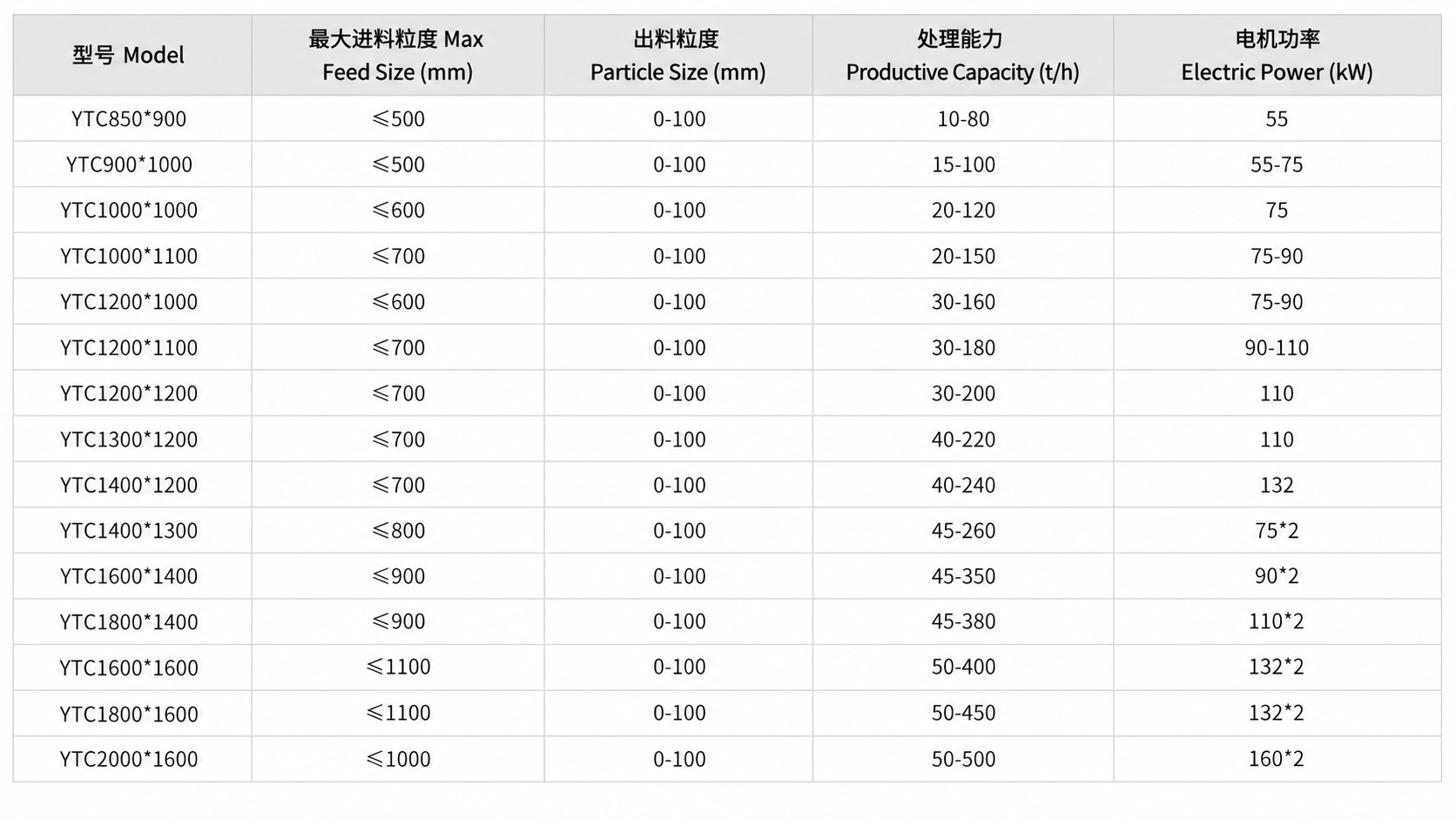 | 型号 Model | 最大进料粒度 Max Feed Size (mm) | 出料粒度 Particle Size (mm) | 处理能力 Productive Capacity (t/h) | 电机功率 Electric Power (kW) |
|---|---|---|---|---|
| YTC850*900 | ≤500 | 0-100 | 10-80 | 55 |
| YTC900*1000 | ≤500 | 0-100 | 15-100 | 55-75 |
| YTC1000*1000 | ≤600 | 0-100 | 20-120 | 75 |
| YTC1000*1100 | ≤700 | 0-100 | 20-150 | 75-90 |
| YTC1200*1000 | ≤600 | 0-100 | 30-160 | 75-90 |
| YTC1200*1100 | ≤700 | 0-100 | 30-180 | 90-110 |
| YTC1200*1200 | ≤700 | 0-100 | 30-200 | 110 |
| YTC1300*1200 | ≤700 | 0-100 | 40-220 | 110 |
| YTC1400*1200 | ≤700 | 0-100 | 40-240 | 132 |
| YTC1400*1300 | ≤800 | 0-100 | 45-260 | 75*2 |
| YTC1600*1400 | ≤900 | 0-100 | 45-350 | 90*2 |
| YTC1800*1400 | ≤900 | 0-100 | 45-380 | 110*2 |
| YTC1600*1600 | ≤1100 | 0-100 | 50-400 | 132*2 |
| YTC1800*1600 | ≤1100 | 0-100 | 50-450 | 132*2 |
| YTC2000*1600 | ≤1000 | 0-100 | 50-500 | 160*2 |